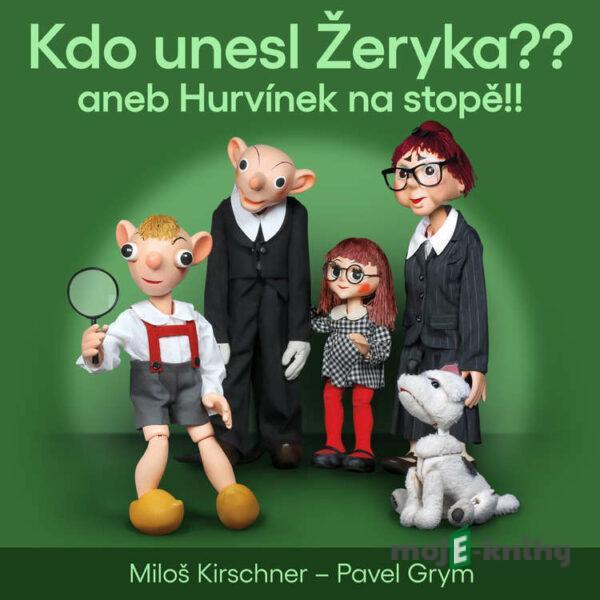 Kdo unesl Žeryka??
aneb Hurvínek na stopě!!

mojE-knihy

Miloš Kirschner – Pavel Grym